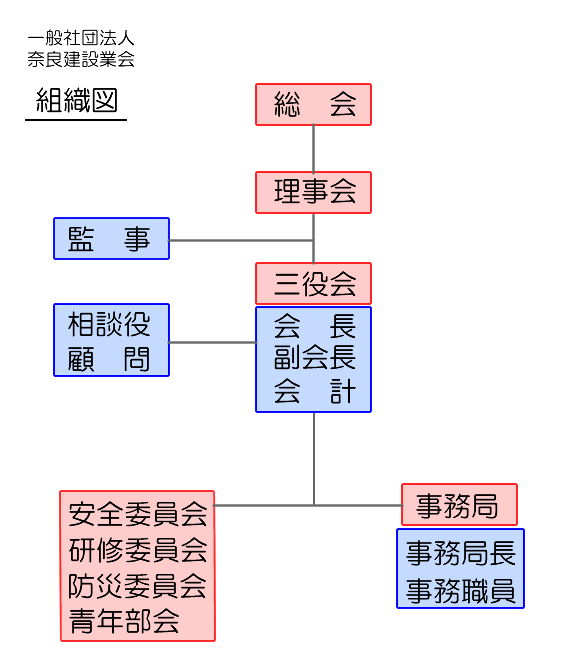 一般社団法人
奈良建設業会

組織図

総　会

理事会

監　事

三役会

相談役
顧　問

会　長
副会長
会　計

安全委員会
研修委員会
防災委員会
青年部会

事務局

事務局長
事務職員